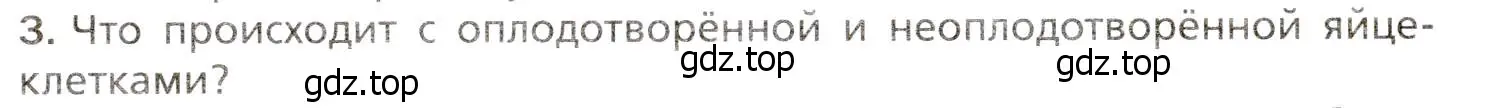 3. Что происходит с оплодотворённой и неоплодотворённой яйцеклетками?

gdz.top gdz.top gdz.top